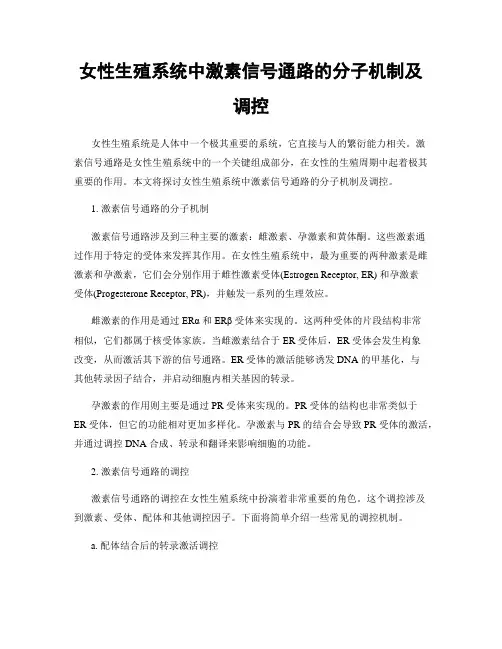 女性生殖系统中激素信号通路的分子机制及调控

女性生殖系统是人体中一个极其重要的系统，它直接与人的繁衍能力相关。激素信号通路是女性生殖系统中的一个关键组成部分，在女性的生殖周期中起着极其重要的作用。本文将探讨女性生殖系统中激素信号通路的分子机制及调控。

1. 激素信号通路的分子机制

激素信号通路涉及到三种主要的激素：雌激素、孕激素和黄体酮。这些激素通过作用于特定的受体来发挥其作用。在女性生殖系统中，最为重要的两种激素是雌激素和孕激素，它们会分别作用于雌性激素受体(Estrogen Receptor, ER) 和孕激素受体(Progesterone Receptor, PR)，并触发一系列的生理效应。

雌激素的作用是通过 ERα 和 ERβ 受体来实现的。这两种受体的片段结构非常相似，它们都属于核受体家族。当雌激素结合于 ER 受体后，ER 受体会发生构象改变，从而激活其下游的信号通路。ER 受体的激活能够诱发 DNA 的甲基化，与其他转录因子结合，并启动细胞内相关基因的转录。

孕激素的作用则主要是通过 PR 受体来实现的。PR 受体的结构也非常类似于 ER 受体，但它的功能相对更加多样化。孕激素与 PR 的结合会导致 PR 受体的激活，并通过调控 DNA 合成、转录和翻译来影响细胞的功能。

2. 激素信号通路的调控

激素信号通路的调控在女性生殖系统中扮演着非常重要的角色。这个调控涉及到激素、受体、配体和其他调控因子。下面将简单介绍一些常见的调控机制。

a. 配体结合后的转录激活调控